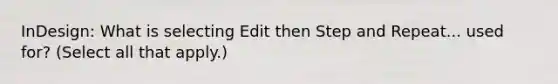 InDesign: What is selecting Edit then Step and Repeat... used for? (Select all that apply.)